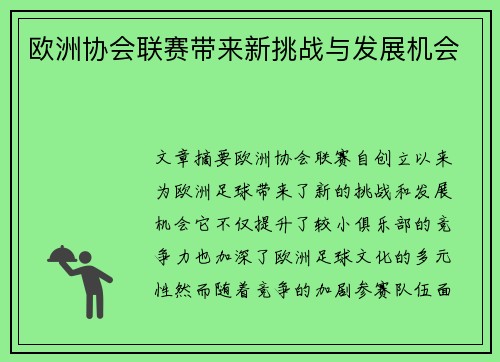 欧洲协会联赛带来新挑战与发展机会

文章摘要欧洲协会联赛自创立以来为欧洲足球带来了新的挑战和发展机会它不仅提升了较小俱乐部的竞争力也加深了欧洲足球文化的多元性然而随着竞争的加剧参赛队伍面